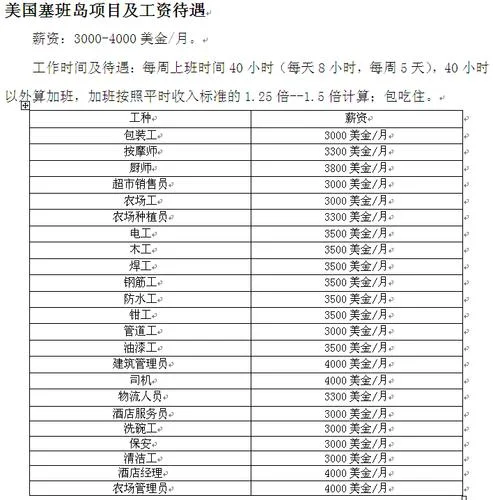 美国塞班岛项目及工资待遇

薪资：3000-4000 美金/月。

工作时间及待遇：每周上班时间 40 小时（每天 8 小时，每周 5 天），40 小时以外算加班，加班按照平时收入标准的 1.25 倍--1.5 倍计算；包吃住。

| 工种 | 薪资 |
|---|---|
| 包装工 | 3000 美金/月 |
| 按摩师 | 3300 美金/月 |
| 厨师 | 3800 美金/月 |
| 超市销售员 | 3000 美金/月 |
| 农场工 | 3000 美金/月 |
| 农场种植员 | 3300 美金/月 |
| 电工 | 3500 美金/月 |
| 木工 | 3500 美金/月 |
| 焊工 | 3500 美金/月 |
| 钢筋工 | 3500 美金/月 |
| 防水工 | 3500 美金/月 |
| 钳工 | 3500 美金/月 |
| 管道工 | 3000 美金/月 |
| 油漆工 | 3500 美金/月 |
| 建筑管理员 | 4000 美金/月 |
| 司机 | 4000 美金/月 |
| 物流人员 | 3300 美金/月 |
| 酒店服务员 | 3000 美金/月 |
| 洗碗工 | 3000 美金/月 |
| 保安 | 3000 美金/月 |
| 清洁工 | 3000 美金/月 |
| 酒店经理 | 4000 美金/月 |
| 农场管理员 | 4000 美金/月 |